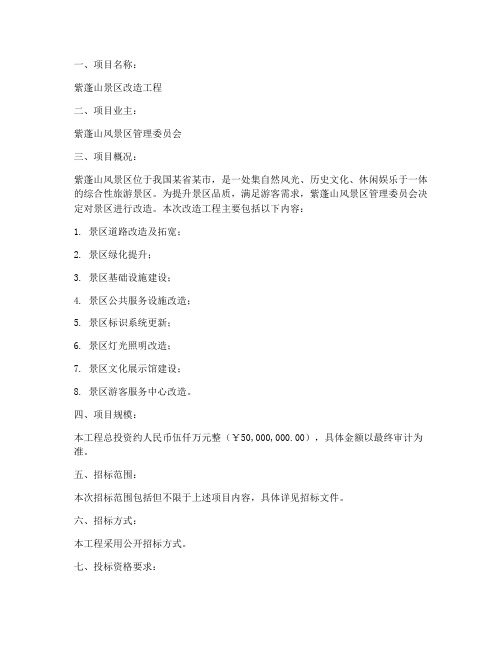 一、项目名称：

紫蓬山景区改造工程

二、项目业主：

紫蓬山风景区管理委员会

三、项目概况：

紫蓬山风景区位于我国某省某市，是一处集自然风光、历史文化、休闲娱乐于一体的综合性旅游景区。为提升景区品质，满足游客需求，紫蓬山风景区管理委员会决定对景区进行改造。本次改造工程主要包括以下内容：

1. 景区道路改造及拓宽；

2. 景区绿化提升；

3. 景区基础设施建设；

4. 景区公共服务设施改造；

5. 景区标识系统更新；

6. 景区灯光照明改造；

7. 景区文化展示馆建设；

8. 景区游客服务中心改造。

四、项目规模：

本工程总投资约人民币伍仟万元整（￥50,000,000.00），具体金额以最终审计为准。

五、招标范围：

本次招标范围包括但不限于上述项目内容，具体详见招标文件。

六、招标方式：

本工程采用公开招标方式。

七、投标资格要求：